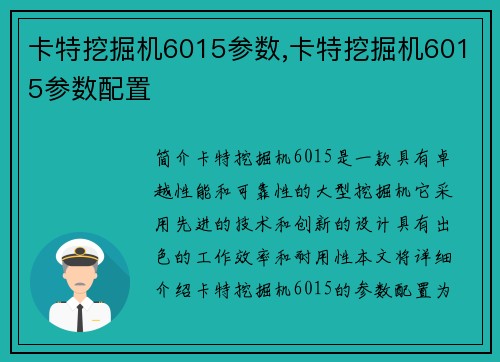 卡特挖掘机6015参数,卡特挖掘机6015参数配置

简介卡特挖掘机6015是一款具有卓越性能和可靠性的大型挖掘机它采用先进的技术和创新的设计具有出色的工作效率和耐用性本文将详细介绍卡特挖掘机6015的参数配置为